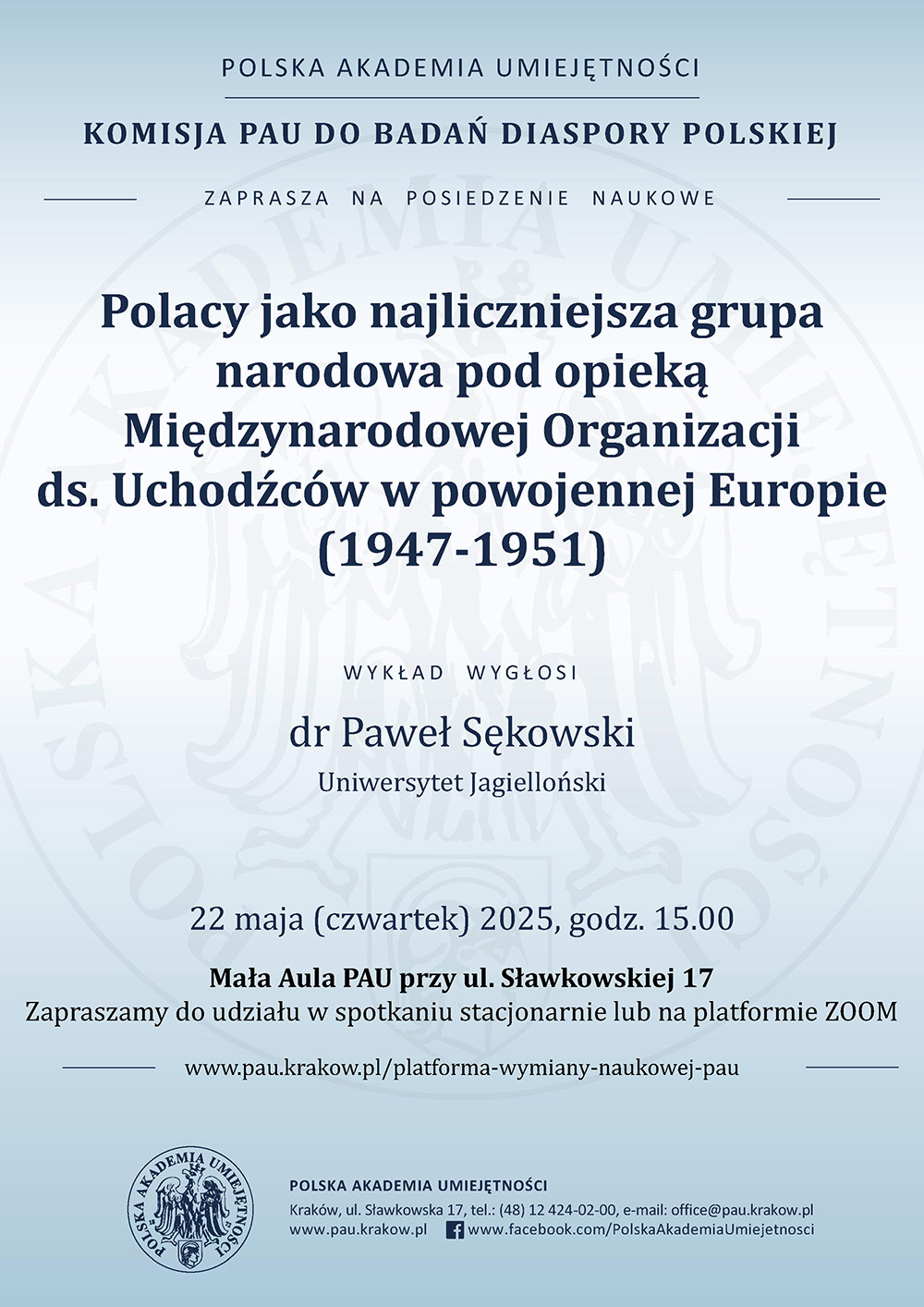 POLSKA AKADEMIA UMIEJĘTNOŚCI

KOMISJA PAU DO BADAŃ DIASPORY POLSKIEJ

ZAPRASZA NA POSIEDZENIE NAUKOWE

Polacy jako najliczniejsza grupa narodowa pod opieką Międzynarodowej Organizacji ds. Uchodźców w powojennej Europie (1947-1951)

WYKŁAD WYGŁOSI

dr Paweł Sękowski

Uniwersytet Jagielloński

22 maja (czwartek) 2025, godz. 15.00

Mała Aula PAU przy ul. Sławkowskiej 17

Zapraszamy do udziału w spotkaniu stacjonarnie lub na platformie ZOOM

www.pau.krakow.pl/platforma-wymiany-naukowej-pau

POLSKA AKADEMIA UMIEJĘTNOŚCI

POLSKA AKADEMIA UMIEJĘTNOŚCI

Kraków, ul. Sławkowska 17, tel.: (48) 12 424-02-00, e-mail: office@pau.krakow.pl

www.pau.krakow.pl www.facebook.com/PolskaAkademiaUmiejetnosci